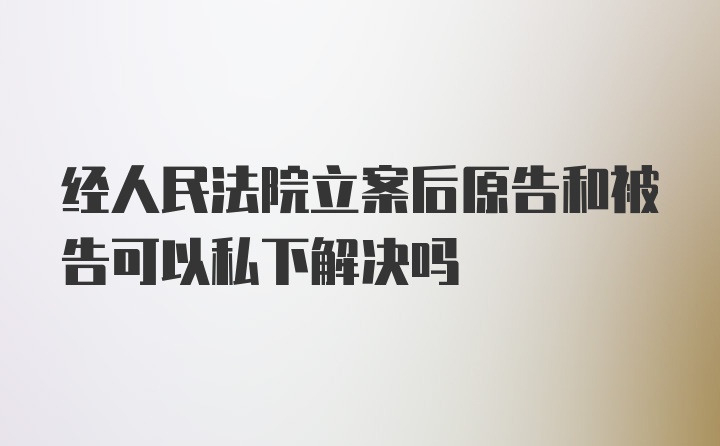 经人民法院立案后原告和被告可以私下解决吗